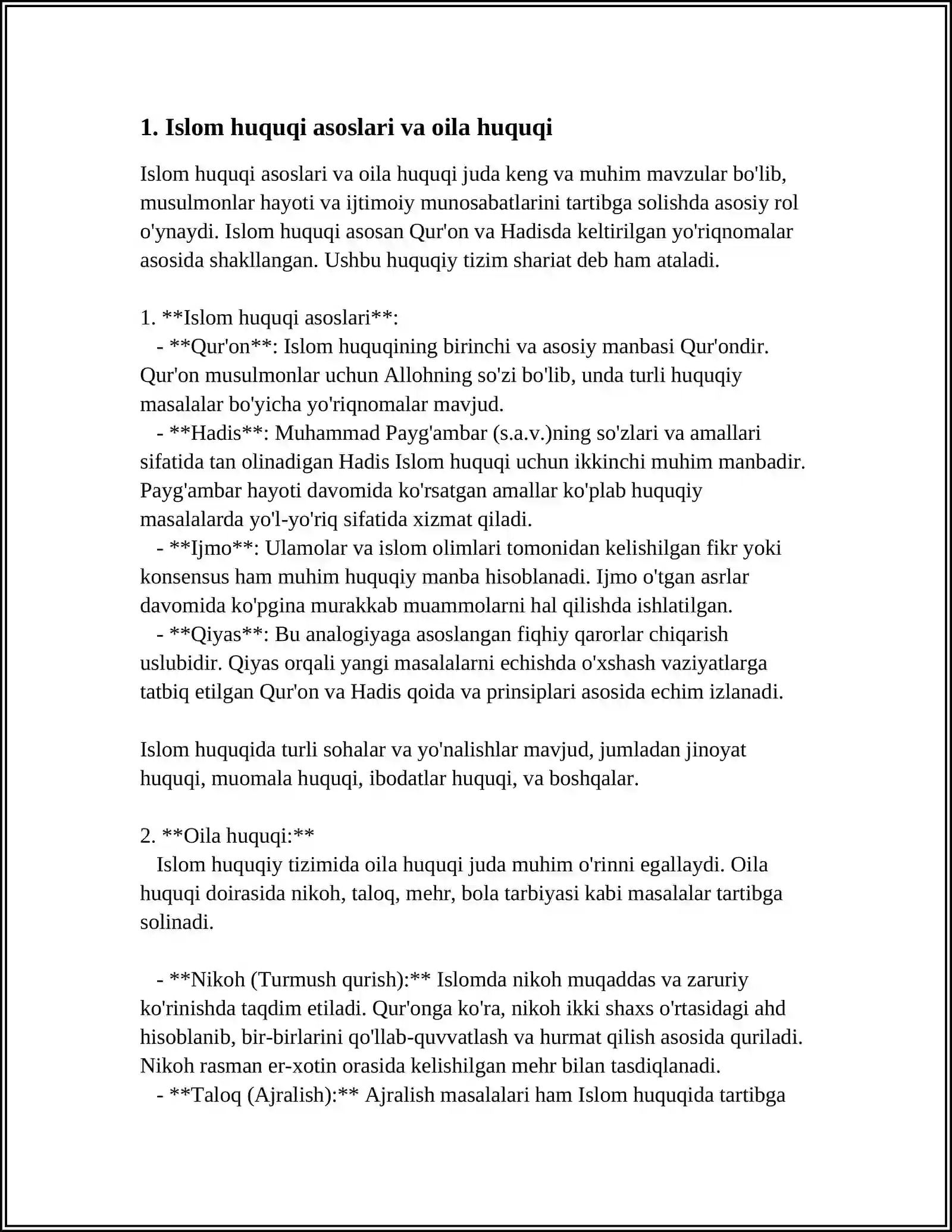 1. Islom huquqi asoslari va oila huquqi

Islom huquqi asoslari va oila huquqi juda keng va muhim mavzular bo'lib, musulmonlar hayoti va ijtimoiy munosabatlarini tartibga solishda asosiy rol o'ynaydi. Islom huquqi asosan Qur'on va Hadisda keltirilgan yo'riqnomalar asosida shakllangan. Ushbu huquqiy tizim shariat deb ham ataladi.

1. **Islom huquqi asoslari**:
- **Qur'on**: Islom huquqining birinchi va asosiy manbasi Qur'ondir. Qur'on musulmonlar uchun Allohning so'zi bo'lib, unda turli huquqiy masalalar bo'yicha yo'riqnomalar mavjud.
- **Hadis**: Muhammad Payg'ambar (s.a.v.)ning so'zlari va amallari sifatida tan olinadigan Hadis Islom huquqi uchun ikkinchi muhim manbadir. Payg'ambar hayoti davomida ko'rsatgan amallar ko'plab huquqiy masalalarda yo'l-yo'riq sifatida xizmat qiladi.
- **Ijmo**: Ulamolar va islom olimlari tomonidan kelishilgan fikr yoki konsensus ham muhim huquqiy manba hisoblanadi. Ijmo o'tgan asrlar davomida ko'pgina murakkab muammolarni hal qilishda ishlatilgan.
- **Qiyas**: Bu analogiyaga asoslangan fiqhiy qarorlar chiqarish uslubidir. Qiyas orqali yangi masalalarni echishda o'xshash vaziyatlarga tatbiq etilgan Qur'on va Hadis qoida va prinsiplari asosida echim izlanadi.

Islom huquqida turli sohalar va yo'nalishlar mavjud, jumladan jinoyat huquqi, muomala huquqi, ibodatlar huquqi, va boshqalar.

2. **Oila huquqi:**
Islom huquqiy tizimida oila huquqi juda muhim o'rinni egallaydi. Oila huquqi doirasida nikoh, taloq, mehr, bola tarbiyasi kabi masalalar tartibga solinadi.

- **Nikoh (Turmush qurish):** Islomda nikoh muqaddas va zaruriy ko'rinishda taqdim etiladi. Qur'onga ko'ra, nikoh ikki shaxs o'rtasidagi ahd hisoblanib, bir-birlarini qo'llab-quvvatlash va hurmat qilish asosida quriladi. Nikoh rasman er-xotin orasida kelishilgan mehr bilan tasdiqlanadi.
- **Taloq (Ajralish):** Ajralish masalalari ham Islom huquqida tartibga